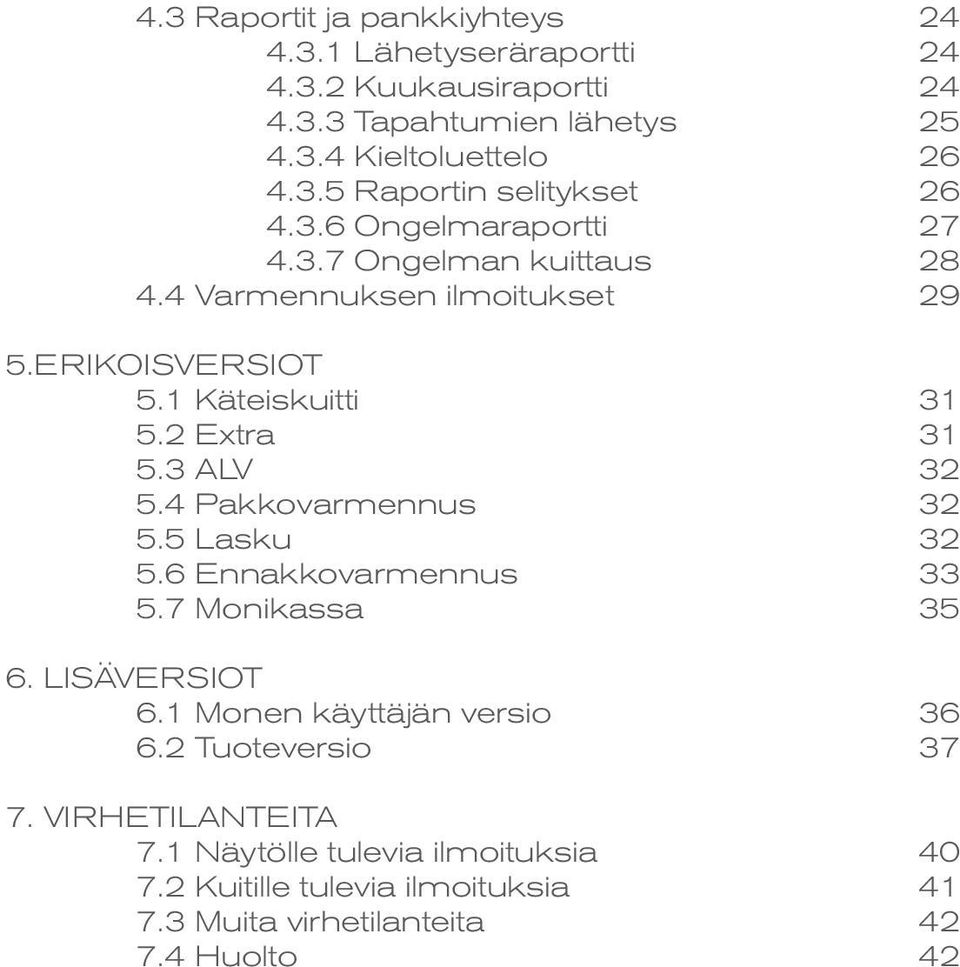 4.3 Raportit ja pankkiyhteys 24
4.3.1 Lähetyseräraportti 24
4.3.2 Kuukausiraportti 24
4.3.3 Tapahtumien lähetys 25
4.3.4 Kieltoluettelo 26
4.3.5 Raportin selitykset 26
4.3.6 Ongelmaraportti 27
4.3.7 Ongelman kuittaus 28
4.4 Varmennuksen ilmoitukset 29

5.ERIKOISVERSIOT
5.1 Käteiskuitti 31
5.2 Extra 31
5.3 ALV 32
5.4 Pakkovarmennus 32
5.5 Lasku 32
5.6 Ennakkovarmennus 33
5.7 Monikassa 35

6. LISÄVERSIOT
6.1 Monen käyttäjän versio 36
6.2 Tuoteversio 37

7. VIRHETILANTEITA
7.1 Näytölle tulevia ilmoituksia 40
7.2 Kuitille tulevia ilmoituksia 41
7.3 Muita virhetilanteita 42
7.4 Huolto 42